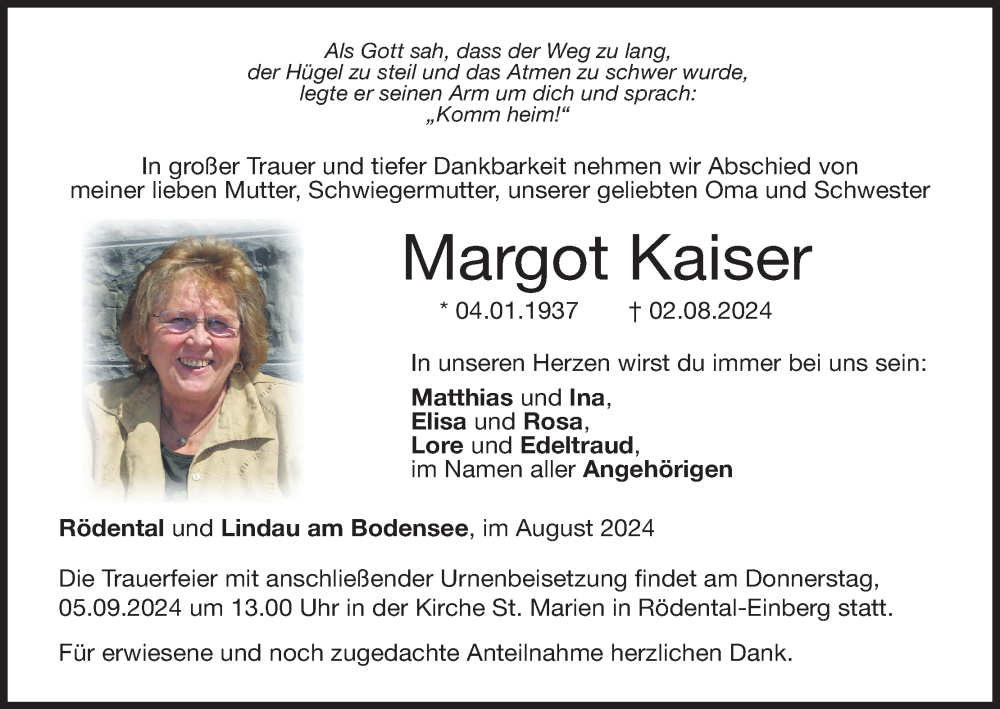 Als Gott sah, dass der Weg zu lang,
der Hügel zu steil und das Atmen zu schwer wurde,
legte er seinen Arm um dich und sprach:
„Komm heim!“

In großer Trauer und tiefer Dankbarkeit nehmen wir Abschied von meiner lieben Mutter, Schwiegermutter, unserer geliebten Oma und Schwester

Margot Kaiser

* 04.01.1937 † 02.08.2024

In unseren Herzen wirst du immer bei uns sein:

Matthias und Ina,
Elisa und Rosa,
Lore und Edeltraud,
im Namen aller Angehörigen

Rödental und Lindau am Bodensee, im August 2024

Die Trauerfeier mit anschließender Urnenbeisetzung findet am Donnerstag, 05.09.2024 um 13.00 Uhr in der Kirche St. Marien in Rödental-Einberg statt.

Für erwiesene und noch zugedachte Anteilnahme herzlichen Dank.